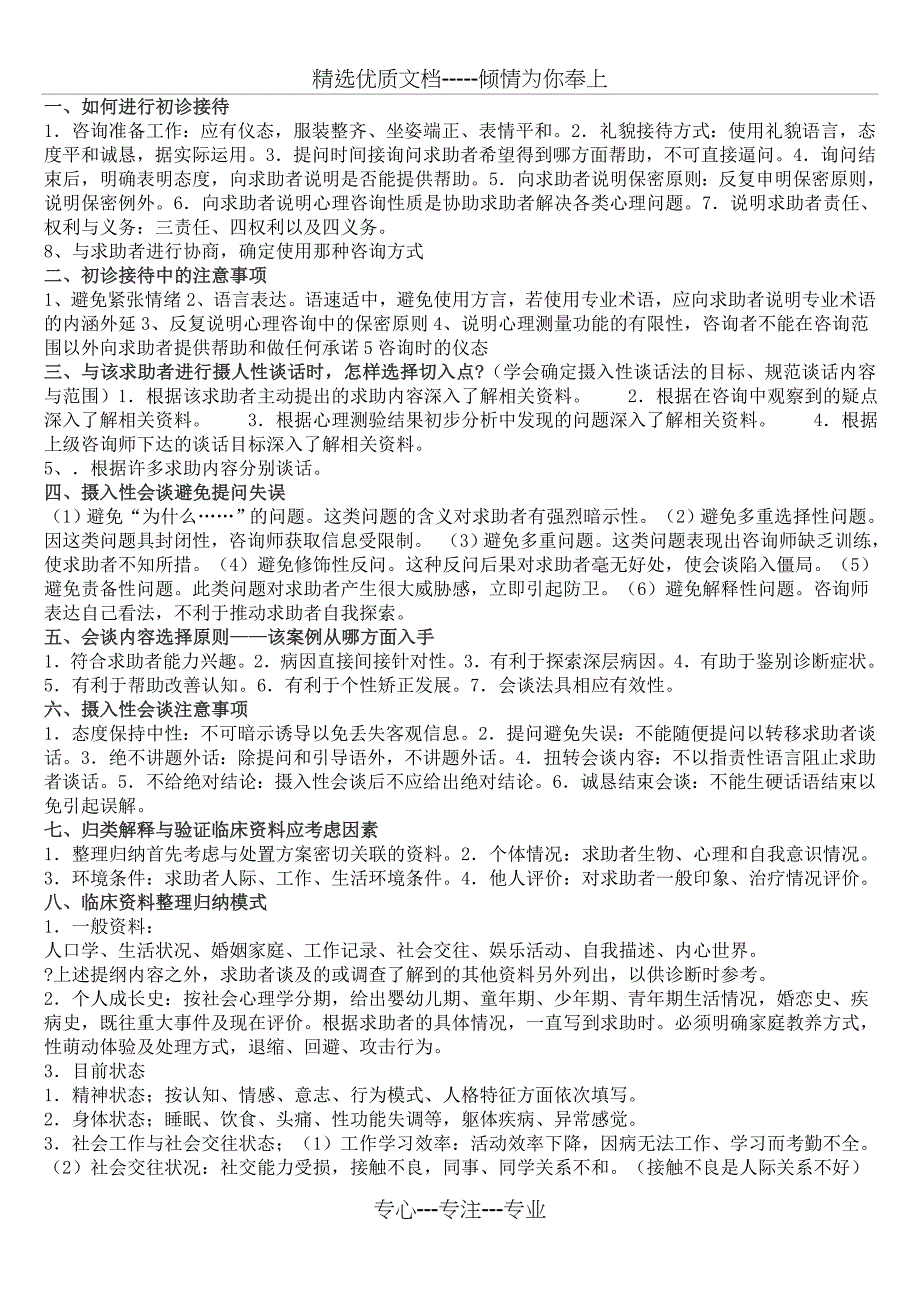 精选优质文档-----倾情为你奉上

一、如何进行初诊接待

1．咨询准备工作：应有仪态，服装整齐、坐姿端正、表情平和。2．礼貌接待方式：使用礼貌语言，态度平和诚恳，据实际运用。3．提问时间接询问求助者希望得到哪方面帮助，不可直接逼问。4．询问结束后，明确表明态度，向求助者说明是否能提供帮助。5．向求助者说明保密原则：反复申明保密原则，说明保密例外。6．向求助者说明心理咨询性质是协助求助者解决各类心理问题。7．说明求助者责任、权利与义务：三责任、四权利以及四义务。

8、与求助者进行协商，确定使用那种咨询方式

二、初诊接待中的注意事项

1、避免紧张情绪 2、语言表达。语速适中，避免使用方言，若使用专业术语，应向求助者说明专业术语的内涵外延 3、反复说明心理咨询中的保密原则 4、说明心理测量功能的有限性，咨询者不能在咨询范围以外向求助者提供帮助和做任何承诺 5 咨询时的仪态

三、与该求助者进行摄人性谈话时，怎样选择切入点？(学会确定摄入性谈话法的目标、规范谈话内容与范围）1．根据该求助者主动提出的求助内容深入了解相关资料。 2．根据在咨询中观察到的疑点深入了解相关资料。 3．根据心理测验结果初步分析中发现的问题深入了解相关资料。 4．根据上级咨询师下达的谈话目标深入了解相关资料。

5、．根据许多求助内容分别谈话。

四、摄入性会谈避免提问失误

（1）避免“为什么……”的问题。这类问题的含义对求助者有强烈暗示性。（2）避免多重选择性问题。因这类问题具封闭性，咨询师获取信息受限制。 （3）避免多重问题。这类问题表现出咨询师缺乏训练，使求助者不知所措。（4）避免修饰性反问。这种反问后果对求助者毫无好处，使会谈陷入僵局。（5）避免责备性问题。此类问题对求助者产生很大威胁感，立即引起防卫。（6）避免解释性问题。咨询师表达自己看法，不利于推动求助者自我探索。

五、会谈内容选择原则——该案例从哪方面入手

1．符合求助者能力兴趣。2．病因直接间接针对性。3．有利于探索深层病因。4．有助于鉴别诊断症状。5．有利于帮助改善认知。6．有利于个性矫正发展。7．会谈法具相应有效性。

六、摄入性会谈注意事项

1．态度保持中性：不可暗示诱导以免丢失客观信息。2．提问避免失误：不能随便提问以转移求助者谈话。3．绝不讲题外话：除提问和引导语外，不讲题外话。4．扭转会谈内容：不以指责性语言阻止求助者谈话。5．不给绝对结论：摄入性会谈后不应给出绝对结论。6．诚恳结束会谈：不能生硬话语结束以免引起误解。

七、归类解释与验证临床资料应考虑因素

1．整理归纳首先考虑与处置方案密切关联的资料。2．个体情况：求助者生物、心理和自我意识情况。3．环境条件：求助者人际、工作、生活环境条件。4．他人评价：对求助者一般印象、治疗情况评价。

八、临床资料整理归纳模式

1．一般资料：

人口学、生活状况、婚姻家庭、工作记录、社会交往、娱乐活动、自我描述、内心世界。

?上述提纲内容之外，求助者谈及的或调查了解到的其他资料另外列出，以供诊断时参考。

2．个人成长史：按社会心理学分期，给出婴幼儿期、童年期、少年期、青年期生活情况，婚恋史、疾病史，既往重大事件及现在评价。根据求助者的具体情况，一直写到求助时。必须明确家庭教养方式，性萌动体验及处理方式，退缩、回避、攻击行为。

3．目前状态

1．精神状态；按认知、情感、意志、行为模式、人格特征方面依次填写。

2．身体状态；睡眠、饮食、头痛、性功能失调等，躯体疾病、异常感觉。

3．社会工作与社会交往状态；（1）工作学习效率：活动效率下降，因病无法工作、学习而考勤不全。（2）社会交往状况：社交能力受损，接触不良，同事、同学关系不和。（接触不良是人际关系不好）

专心---专注---专业